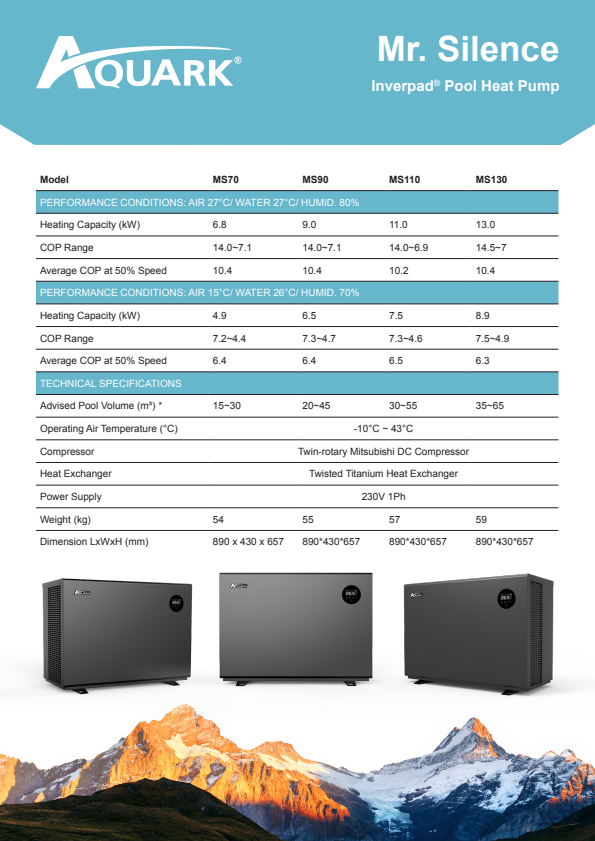 AQUARK®

Mr. Silence

Inverpad® Pool Heat Pump

| Model | MS70 | MS90 | MS110 | MS130 |
|---|---|---|---|---|
| PERFORMANCE CONDITIONS: AIR 27°C/ WATER 27°C/ HUMID. 80% | | | | |
| Heating Capacity (kW) | 6.8 | 9.0 | 11.0 | 13.0 |
| COP Range | 14.0~7.1 | 14.0~7.1 | 14.0~6.9 | 14.5~7 |
| Average COP at 50% Speed | 10.4 | 10.4 | 10.2 | 10.4 |
| PERFORMANCE CONDITIONS: AIR 15°C/ WATER 26°C/ HUMID. 70% | | | | |
| Heating Capacity (kW) | 4.9 | 6.5 | 7.5 | 8.9 |
| COP Range | 7.2~4.4 | 7.3~4.7 | 7.3~4.6 | 7.5~4.9 |
| Average COP at 50% Speed | 6.4 | 6.4 | 6.5 | 6.3 |
| TECHNICAL SPECIFICATIONS | | | | |
| Advised Pool Volume (m³) * | 15~30 | 20~45 | 30~55 | 35~65 |
| Operating Air Temperature (°C) | -10°C ~ 43°C | | | |
| Compressor | Twin-rotary Mitsubishi DC Compressor | | | |
| Heat Exchanger | Twisted Titanium Heat Exchanger | | | |
| Power Supply | 230V 1Ph | | | |
| Weight (kg) | 54 | 55 | 57 | 59 |
| Dimension LxWxH (mm) | 890 x 430 x 657 | 890*430*657 | 890*430*657 | 890*430*657 |